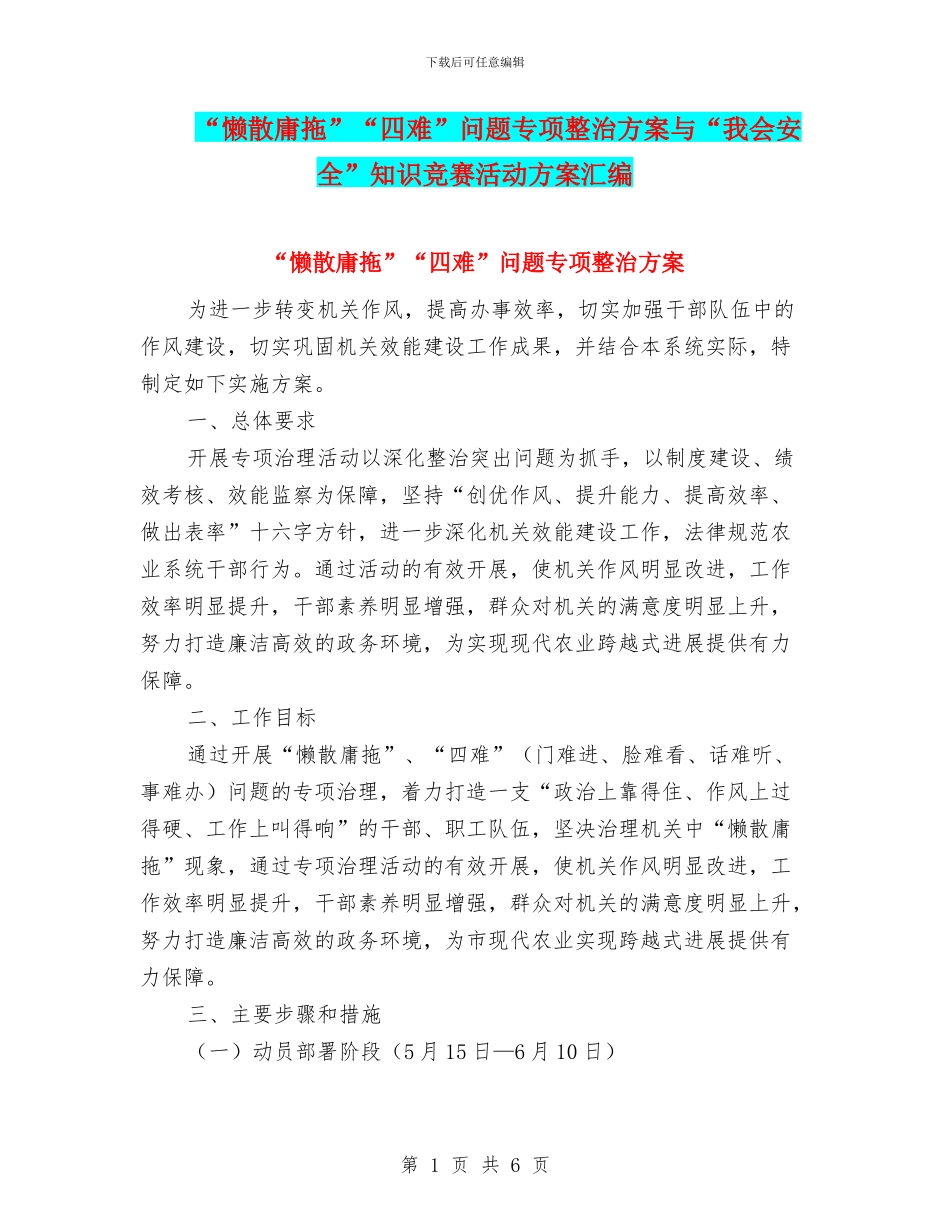 下载后可任意编辑

“懒散庸拖”“四难”问题专项整治方案与“我会安全”知识竞赛活动方案汇编

“懒散庸拖”“四难”问题专项整治方案

为进一步转变机关作风，提高办事效率，切实加强干部队伍中的作风建设，切实巩固机关效能建设工作成果，并结合本系统实际，特制定如下实施方案。

一、总体要求

开展专项治理活动以深化整治突出问题为抓手，以制度建设、绩效考核、效能监察为保障，坚持“创优作风、提升能力、提高效率、做出表率”十六字方针，进一步深化机关效能建设工作，法律规范农业系统干部行为。通过活动的有效开展，使机关作风明显改进，工作效率明显提升，干部素养明显增强，群众对机关的满意度明显上升，努力打造廉洁高效的政务环境，为实现现代农业跨越式进展提供有力保障。

二、工作目标

通过开展“懒散庸拖”、“四难”（门难进、脸难看、话难听、事难办）问题的专项治理，着力打造一支“政治上靠得住、作风上过得硬、工作上叫得响”的干部、职工队伍，坚决治理机关中“懒散庸拖”现象，通过专项治理活动的有效开展，使机关作风明显改进，工作效率明显提升，干部素养明显增强，群众对机关的满意度明显上升，努力打造廉洁高效的政务环境，为市现代农业实现跨越式进展提供有力保障。

三、主要步骤和措施

（一）动员部署阶段（5月15日—6月10日）

第 1 页 共 6 页